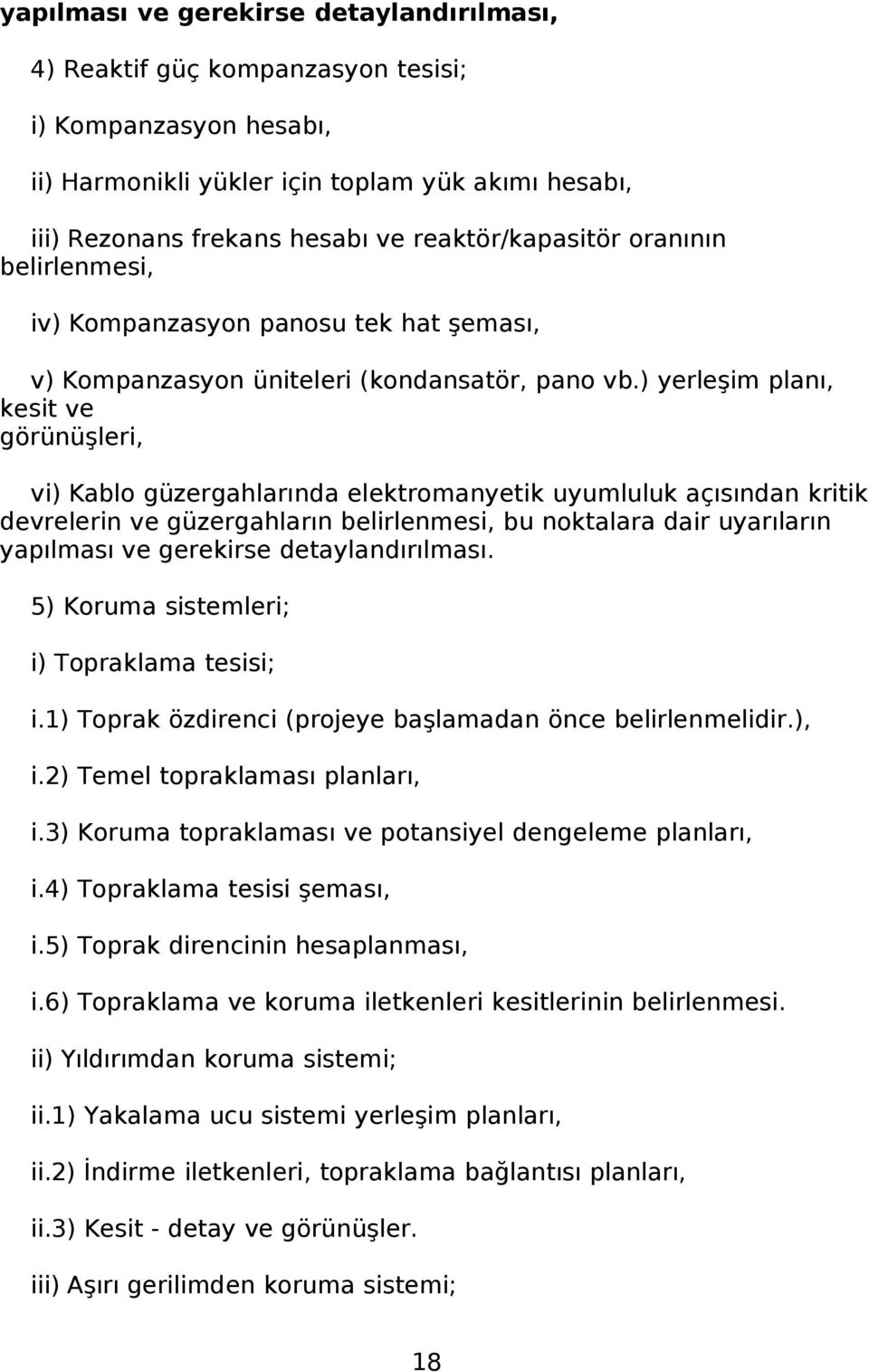 yapılması ve gerekirse detaylandırılması,

4) Reaktif güç kompanzasyon tesisi;

i) Kompanzasyon hesabı,

ii) Harmonikli yükler için toplam yük akımı hesabı,

iii) Rezonans frekans hesabı ve reaktör/kapasitör oranının belirlenmesi,

iv) Kompanzasyon panosu tek hat şeması,

v) Kompanzasyon üniteleri (kondansatör, pano vb.) yerleşim planı, kesit ve görünüşleri,

vi) Kablo güzergahlarında elektromanyetik uyumluluk açısından kritik devrelerin ve güzergahların belirlenmesi, bu noktalara dair uyarıların yapılması ve gerekirse detaylandırılması.

5) Koruma sistemleri;

i) Topraklama tesisi;

i.1) Toprak özdirenci (projeye başlamadan önce belirlenmelidir.),

i.2) Temel topraklaması planları,

i.3) Koruma topraklaması ve potansiyel dengeleme planları,

i.4) Topraklama tesisi şeması,

i.5) Toprak direncinin hesaplanması,

i.6) Topraklama ve koruma iletkenleri kesitlerinin belirlenmesi.

ii) Yıldırımdan koruma sistemi;

ii.1) Yakalama ucu sistemi yerleşim planları,

ii.2) İndirme iletkenleri, topraklama bağlantısı planları,

ii.3) Kesit - detay ve görünüşler.

iii) Aşırı gerilimden koruma sistemi;

18